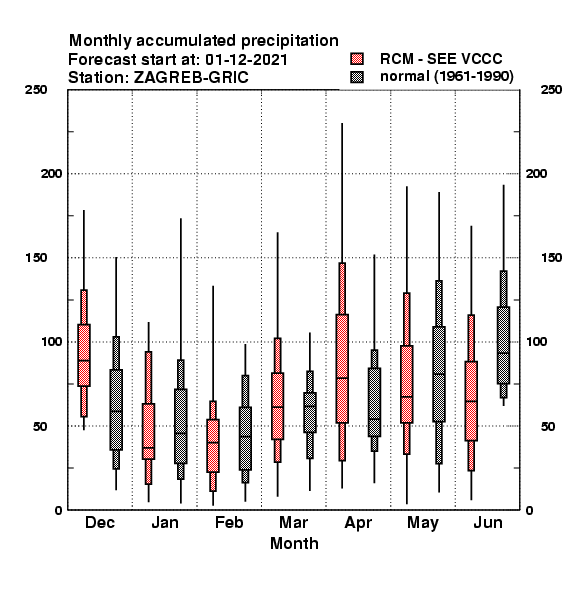 Monthly accumulated precipitation
Forecast start at: 01-12-2021
Station: ZAGREB-GRIC

RCM - SEE VCCC
normal (1961-1990)

250
200
150
100
50
0

250
200
150
100
50
0

Dec
Jan
Feb
Mar
Apr
May
Jun
Month